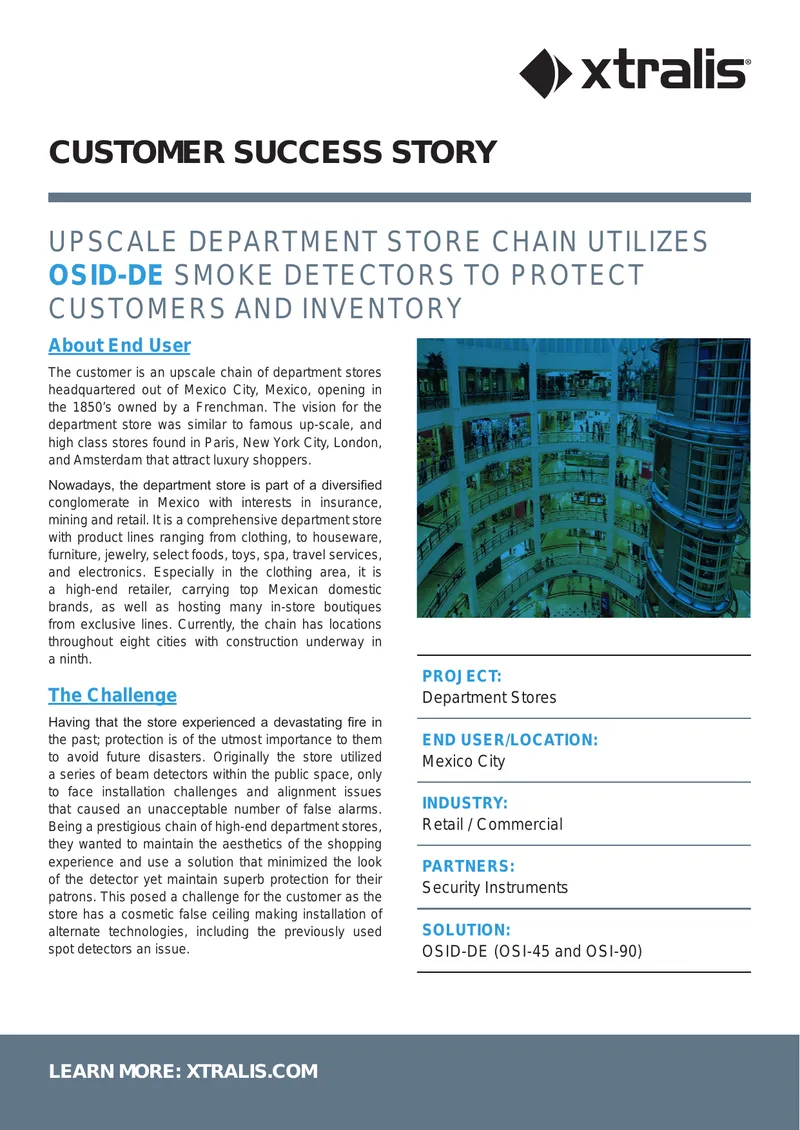 xtralis®

CUSTOMER SUCCESS STORY

UPSCALE DEPARTMENT STORE CHAIN UTILIZES OSID-DE SMOKE DETECTORS TO PROTECT CUSTOMERS AND INVENTORY

About End User

The customer is an upscale chain of department stores headquartered out of Mexico City, Mexico, opening in the 1850's owned by a Frenchman. The vision for the department store was similar to famous up-scale, and high class stores found in Paris, New York City, London, and Amsterdam that attract luxury shoppers.

Nowadays, the department store is part of a diversified conglomerate in Mexico with interests in insurance, mining and retail. It is a comprehensive department store with product lines ranging from clothing, to houseware, furniture, jewelry, select foods, toys, spa, travel services, and electronics. Especially in the clothing area, it is a high-end retailer, carrying top Mexican domestic brands, as well as hosting many in-store boutiques from exclusive lines. Currently, the chain has locations throughout eight cities with construction underway in a ninth.

The Challenge

Having that the store experienced a devastating fire in the past; protection is of the utmost importance to them to avoid future disasters. Originally the store utilized a series of beam detectors within the public space, only to face installation challenges and alignment issues that caused an unacceptable number of false alarms. Being a prestigious chain of high-end department stores, they wanted to maintain the aesthetics of the shopping experience and use a solution that minimized the look of the detector yet maintain superb protection for their patrons. This posed a challenge for the customer as the store has a cosmetic false ceiling making installation of alternate technologies, including the previously used spot detectors an issue.

PROJECT:
Department Stores

END USER/LOCATION:
Mexico City

INDUSTRY:
Retail / Commercial

PARTNERS:
Security Instruments

SOLUTION:
OSID-DE (OSI-45 and OSI-90)

LEARN MORE: XTRALIS.COM